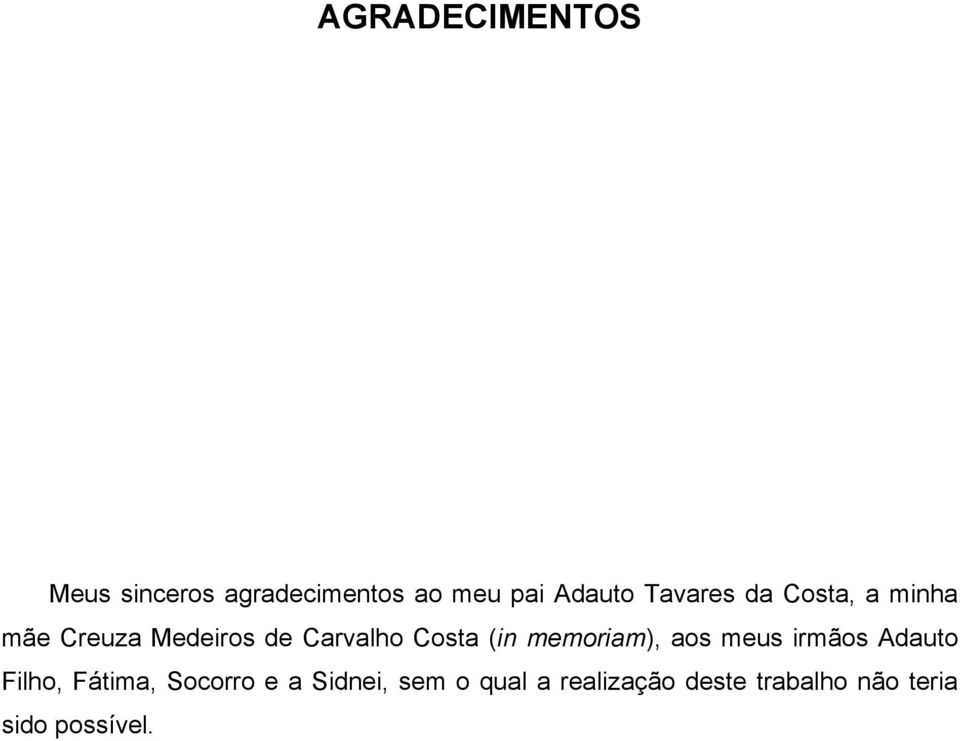 AGRADECIMENTOS

Meus sinceros agradecimentos ao meu pai Adauto Tavares da Costa, a minha mãe Creuza Medeiros de Carvalho Costa (in memoriam), aos meus irmãos Adauto Filho, Fátima, Socorro e a Sidnei, sem o qual a realização deste trabalho não teria sido possível.